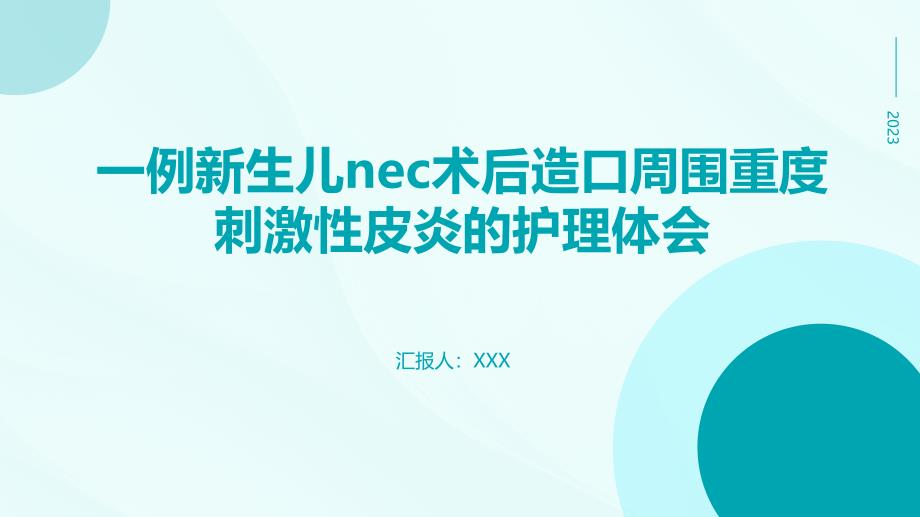 2023

一例新生儿nec术后造口周围重度刺激性皮炎的护理体会

汇报人：XXX